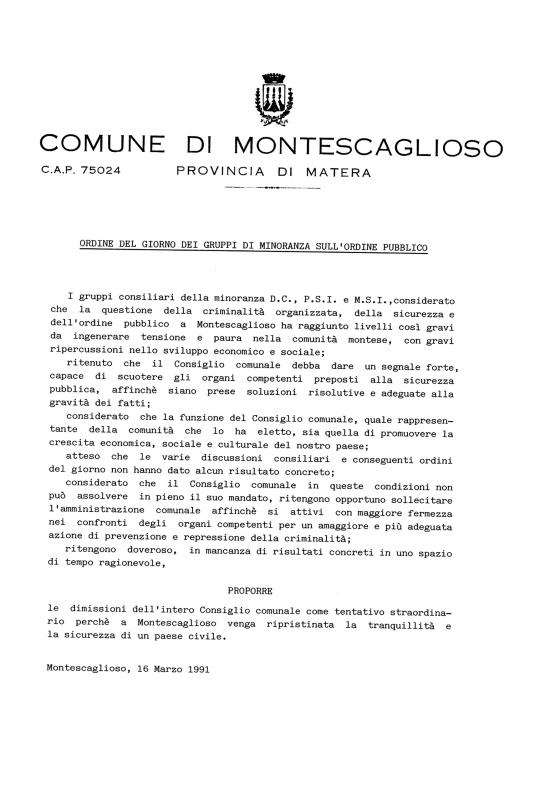 COMUNE DI MONTESCAGLIOSO

C.A.P. 75024 PROVINCIA DI MATERA

ORDINE DEL GIORNO DEI GRUPPI DI MINORANZA SULL'ORDINE PUBBLICO

I gruppi consiliari della minoranza D.C., P.S.I. e M.S.I.,considerato che la questione della criminalità organizzata, della sicurezza e dell'ordine pubblico a Montescaglioso ha raggiunto livelli così gravi da ingenerare tensione e paura nella comunità montese, con gravi ripercussioni nello sviluppo economico e sociale;

ritenuto che il Consiglio comunale debba dare un segnale forte, capace di scuotere gli organi competenti preposti alla sicurezza pubblica, affinchè siano prese soluzioni risolutive e adeguate alla gravità dei fatti;

considerato che la funzione del Consiglio comunale, quale rappresentante della comunità che lo ha eletto, sia quella di promuovere la crescita economica, sociale e culturale del nostro paese;

atteso che le varie discussioni consiliari e conseguenti ordini del giorno non hanno dato alcun risultato concreto;

considerato che il Consiglio comunale in queste condizioni non può assolvere in pieno il suo mandato, ritengono opportuno sollecitare l'amministrazione comunale affinchè si attivi con maggiore fermezza nei confronti degli organi competenti per un amaggiore e più adeguata azione di prevenzione e repressione della criminalità;

ritengono doveroso, in mancanza di risultati concreti in uno spazio di tempo ragionevole,

PROPORRE

le dimissioni dell'intero Consiglio comunale come tentativo straordinario perchè a Montescaglioso venga ripristinata la tranquillità e la sicurezza di un paese civile.

Montescaglioso, 16 Marzo 1991